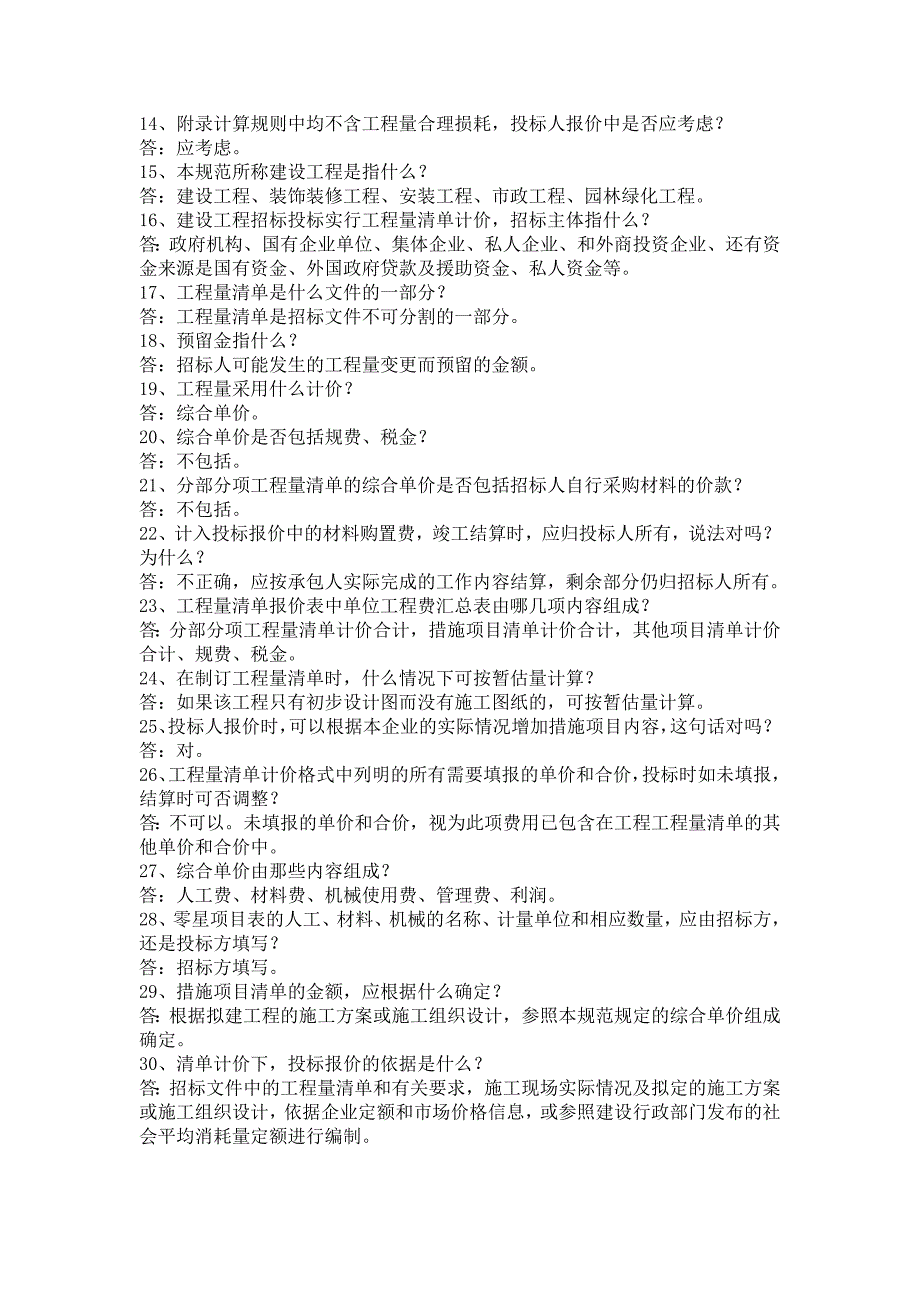 14、附录计算规则中均不含工程量合理损耗，投标人报价中是否应考虑？
答：应考虑。
15、本规范所称建设工程是指什么？
答：建设工程、装饰装修工程、安装工程、市政工程、园林绿化工程。
16、建设工程招标投标实行工程量清单计价，招标主体指什么？
答：政府机构、国有企业单位、集体企业、私人企业、和外商投资企业、还有资金来源是国有资金、外国政府贷款及援助资金、私人资金等。
17、工程量清单是什么文件的一部分？
答：工程量清单是招标文件不可分割的一部分。
18、预留金指什么？
答：招标人可能发生的工程量变更而预留的金额。
19、工程量采用什么计价？
答：综合单价。
20、综合单价是否包括规费、税金？
答：不包括。
21、分部分项工程量清单的综合单价是否包括招标人自行采购材料的价款？
答：不包括。
22、计入投标报价中的材料购置费，竣工结算时，应归投标人所有，说法对吗？为什么？
答：不正确，应按承包人实际完成的工作内容结算，剩余部分仍归招标人所有。
23、工程量清单报价表中单位工程费汇总表由哪几项内容组成？
答：分部分项工程量清单计价合计，措施项目清单计价合计，其他项目清单计价合计、规费、税金。
24、在制订工程量清单时，什么情况下可按暂估量计算？
答：如果该工程只有初步设计图而没有施工图纸的，可按暂估量计算。
25、投标人报价时，可以根据本企业的实际情况增加措施项目内容，这句话对吗？
答：对。
26、工程量清单计价格式中列明的所有需要填报的单价和合价，投标时如未填报，结算时可否调整？
答：不可以。未填报的单价和合价，视为此项费用已包含在工程工程量清单的其他单价和合价中。
27、综合单价由那些内容组成？
答：人工费、材料费、机械使用费、管理费、利润。
28、零星项目表的人工、材料、机械的名称、计量单位和相应数量，应由招标方，还是投标方填写？
答：招标方填写。
29、措施项目清单的金额，应根据什么确定？
答：根据拟建工程的施工方案或施工组织设计，参照本规范规定的综合单价组成确定。
30、清单计价下，投标报价的依据是什么？
答：招标文件中的工程量清单和有关要求，施工现场实际情况及拟定的施工方案或施工组织设计，依据企业定额和市场价格信息，或参照建设行政部门发布的社会平均消耗量定额进行编制。